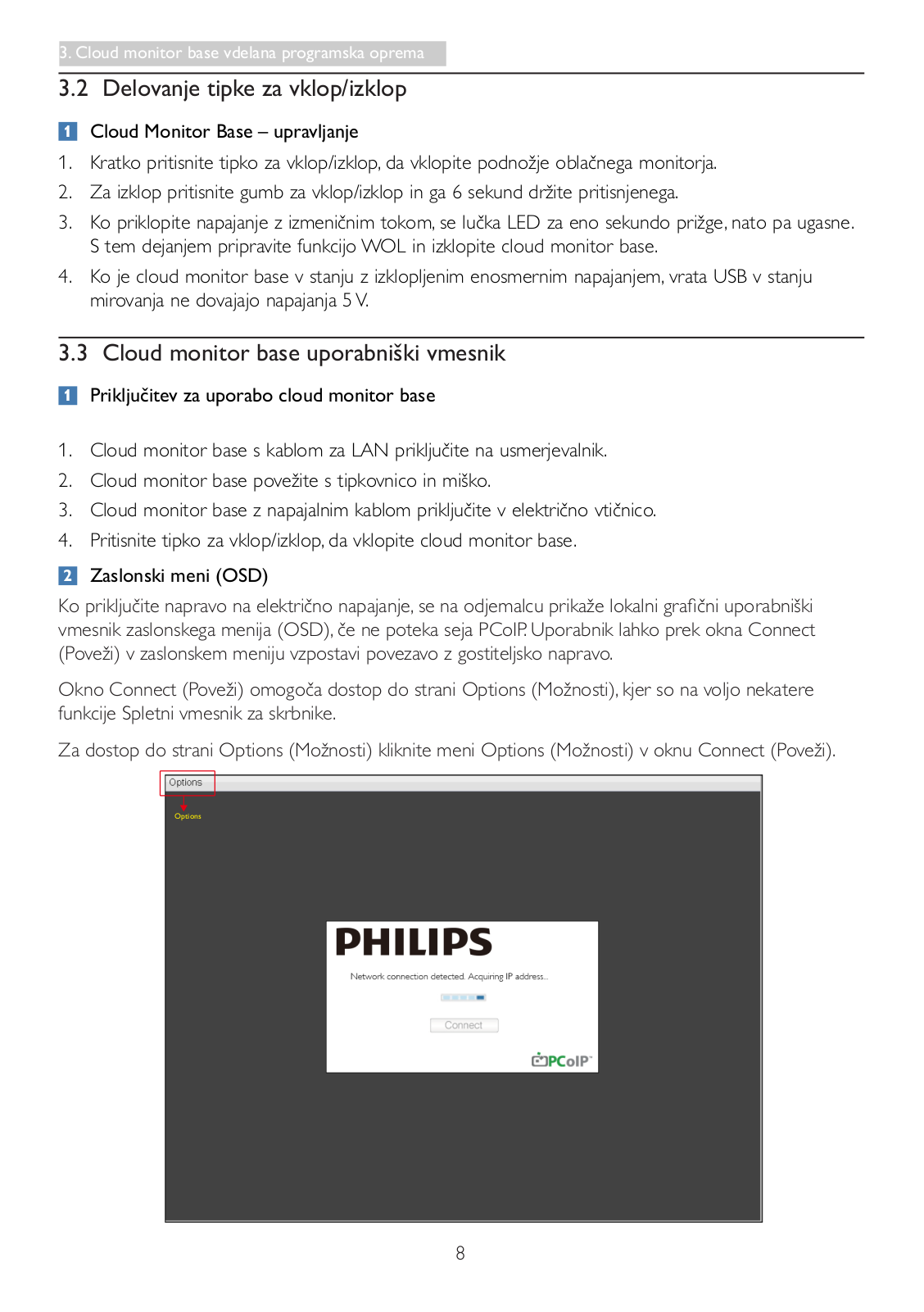 3. Cloud monitor base vdelana programska oprema

3.2 Delovanje tipke za vklop/izklop

1 Cloud Monitor Base – upravljanje

1. Kratko pritisnite tipko za vklop/izklop, da vklopite podnožje oblačnega monitorja.
2. Za izklop pritisnite gumb za vklop/izklop in ga 6 sekund držite pritisnjenega.
3. Ko priklopite napajanje z izmeničnim tokom, se lučka LED za eno sekundo prižge, nato pa ugasne. S tem dejanjem pripravite funkcijo WOL in izklopite cloud monitor base.
4. Ko je cloud monitor base v stanju z izklopljenim enosmernim napajanjem, vrata USB v stanju mirovanja ne dovajajo napajanja 5 V.

3.3 Cloud monitor base uporabniški vmesnik

1 Priključitev za uporabo cloud monitor base

1. Cloud monitor base s kablom za LAN priključite na usmerjevalnik.
2. Cloud monitor base povežite s tipkovnico in miško.
3. Cloud monitor base z napajalnim kablom priključite v električno vtičnico.
4. Pritisnite tipko za vklop/izklop, da vklopite cloud monitor base.

2 Zaslonski meni (OSD)

Ko priključite napravo na električno napajanje, se na odjemalcu prikaže lokalni grafični uporabniški vmesnik zaslonskega menija (OSD), če ne poteka seja PCoIP. Uporabnik lahko prek okna Connect (Poveži) v zaslonskem meniju vzpostavi povezavo z gostiteljsko napravo.

Okno Connect (Poveži) omogoča dostop do strani Options (Možnosti), kjer so na voljo nekatere funkcije Spletni vmesnik za skrbnike.

Za dostop do strani Options (Možnosti) kliknite meni Options (Možnosti) v oknu Connect (Poveži).

Options
Options

PHILIPS
Network connection detected. Acquiring IP address...
Connect
PCoIP

8